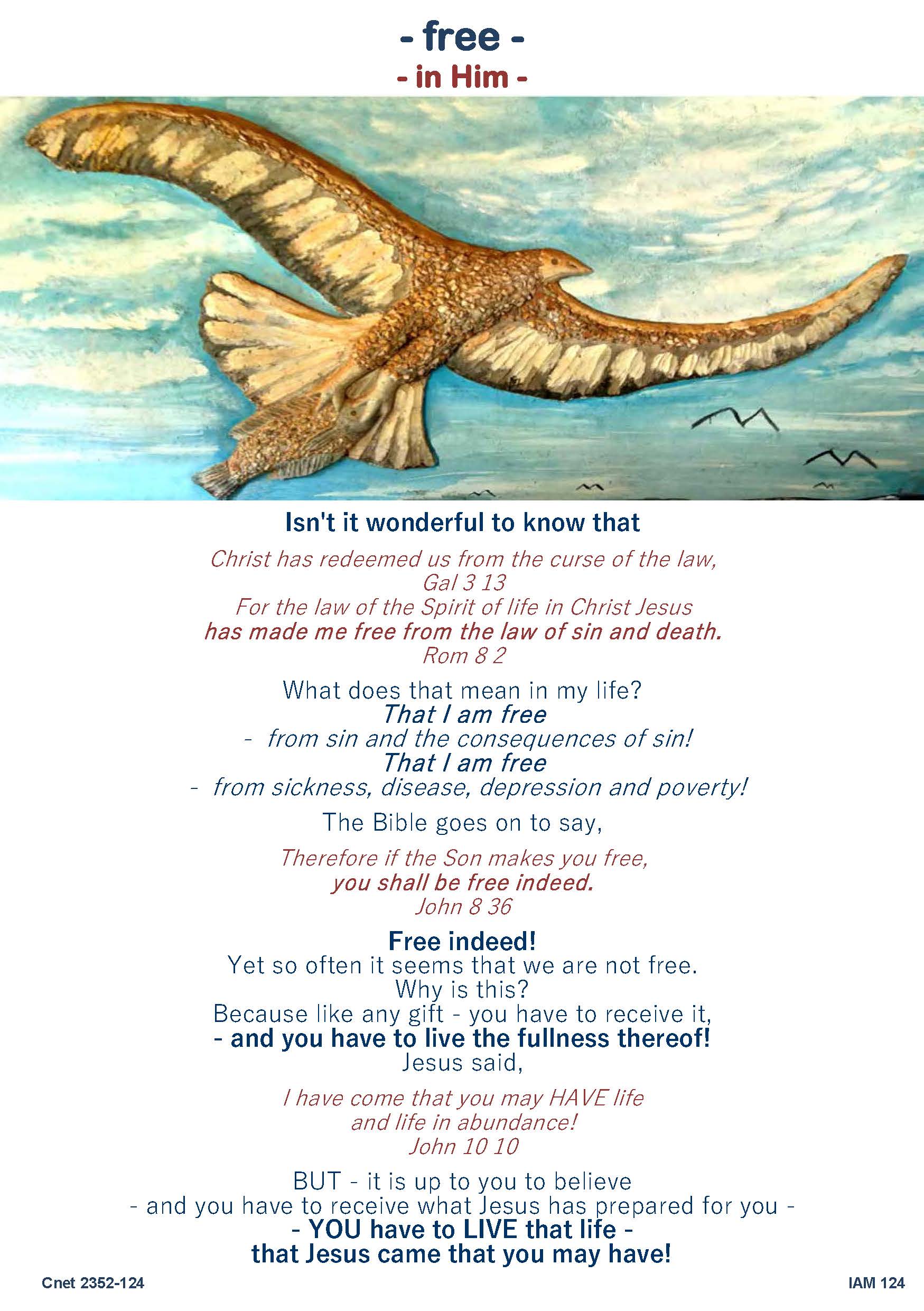 - free -
- in Him -

Isn't it wonderful to know that

Christ has redeemed us from the curse of the law,
Gal 3 13
For the law of the Spirit of life in Christ Jesus
has made me free from the law of sin and death.
Rom 8 2

What does that mean in my life?
That I am free
- from sin and the consequences of sin!
That I am free
- from sickness, disease, depression and poverty!

The Bible goes on to say,

Therefore if the Son makes you free,
you shall be free indeed.
John 8 36

Free indeed!
Yet so often it seems that we are not free.
Why is this?
Because like any gift - you have to receive it,
- and you have to live the fullness thereof!
Jesus said,

I have come that you may HAVE life
and life in abundance!
John 10 10

BUT - it is up to you to believe
- and you have to receive what Jesus has prepared for you -
- YOU have to LIVE that life -
that Jesus came that you may have!

Cnet 2352-124

IAM 124